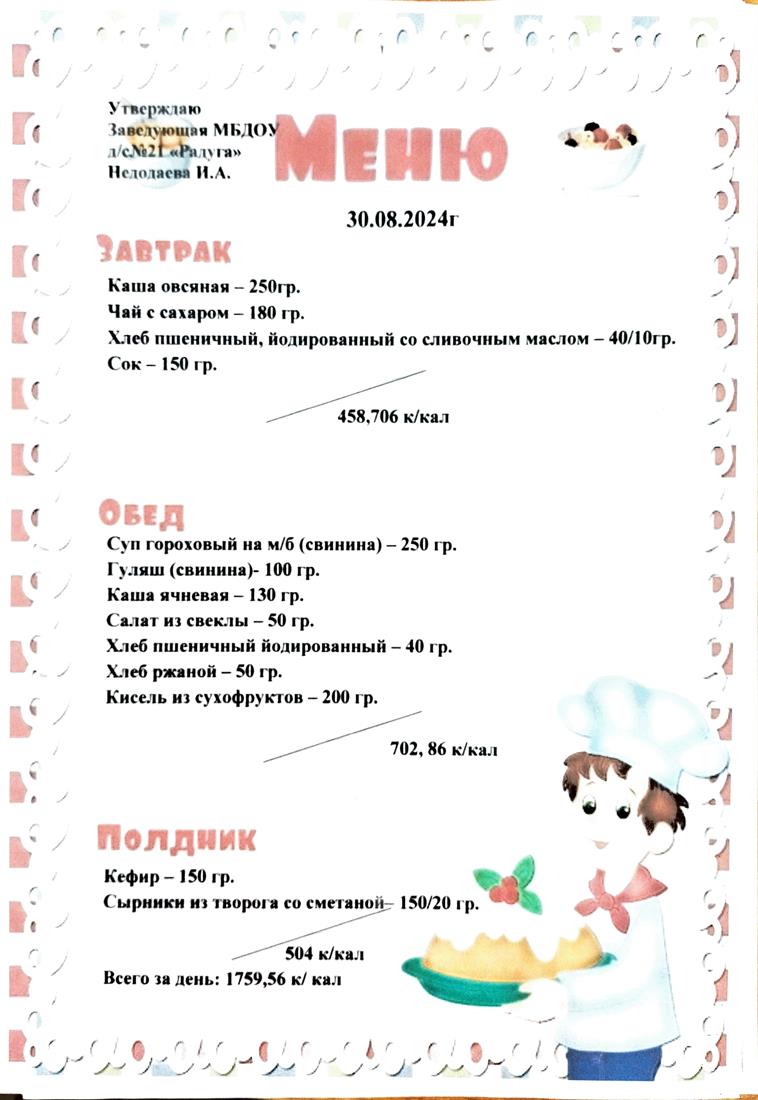 Утверждаю
Заведующая МБДОУ
д/с№21 «Радуга»
Недодаева И.А.

Меню

30.08.2024г

Завтрак

Каша овсяная – 250гр.
Чай с сахаром – 180 гр.
Хлеб пшеничный, йодированный со сливочным маслом – 40/10гр.
Сок – 150 гр.

458,706 к/кал

Обед

Суп гороховый на м/б (свинина) – 250 гр.
Гуляш (свинина)- 100 гр.
Каша ячневая – 130 гр.
Салат из свеклы – 50 гр.
Хлеб пшеничный йодированный – 40 гр.
Хлеб ржаной – 50 гр.
Кисель из сухофруктов – 200 гр.

702, 86 к/кал

Полдник

Кефир – 150 гр.
Сырники из творога со сметаной– 150/20 гр.

504 к/кал

Всего за день: 1759,56 к/ кал